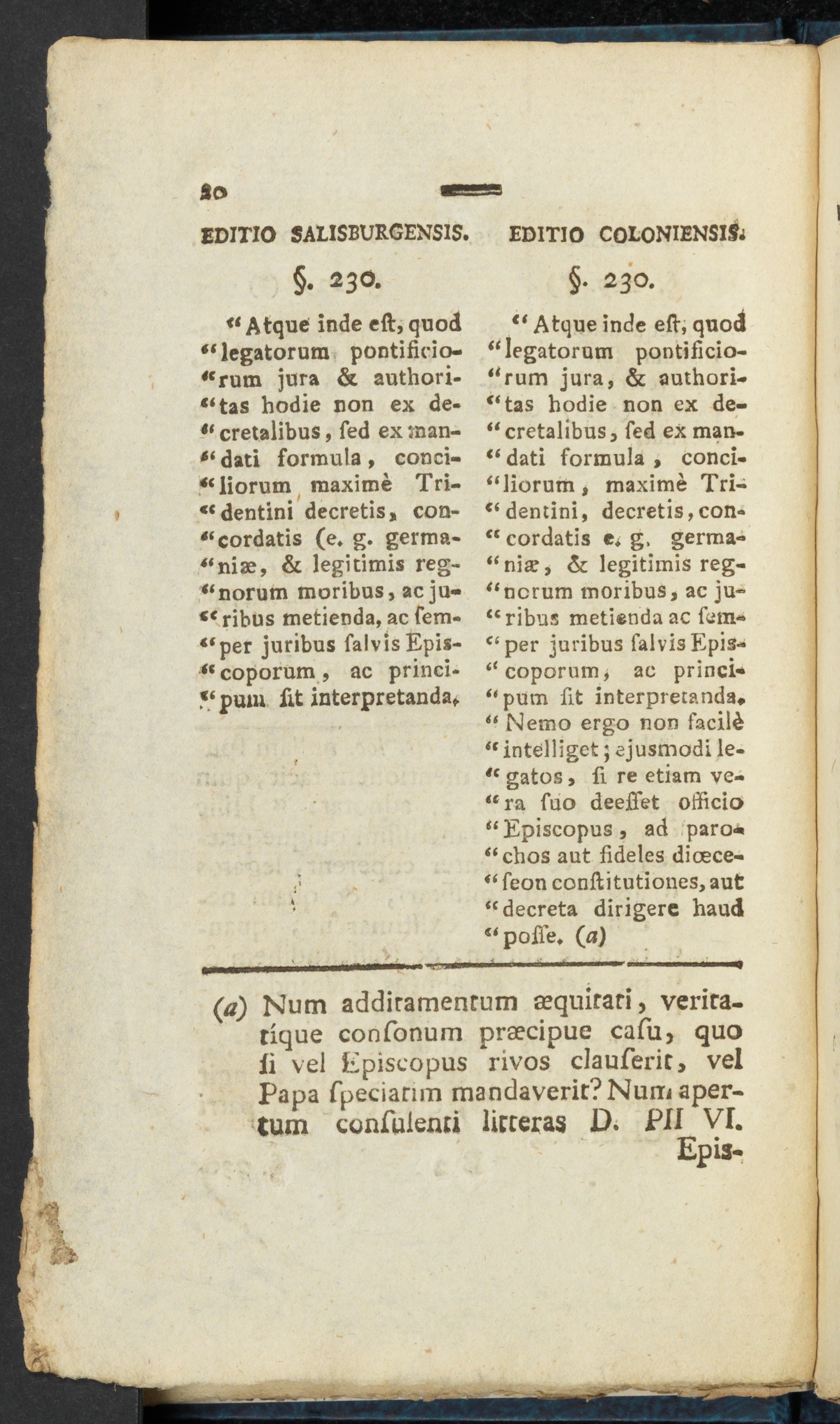 20

EDITIO SALISBURGENSIS.

§. 230.

"Atque inde eſt, quod "legatorum pontificio"rum jura & authori"tas hodie non ex de"cretalibus, ſed ex man"dati formula, conci"liorum maximè Tri"dentini decretis, con"cordatis (e. g. germa"niæ, & legitimis reg"norum moribus, ac ju"ribus metienda, ac ſem"per juribus ſalvis Epis"coporum, ac princi"pum ſit interpretanda.

EDITIO COLONIENSIS.

§. 230.

"Atque inde eſt, quod "legatorum pontificio"rum jura, & authori"tas hodie non ex de"cretalibus, ſed ex man"dati formula, conci"liorum, maximè Tri"dentini, decretis, con"cordatis e. g. germa"niæ, & legitimis reg"norum moribus, ac ju"ribus metienda ac ſem"per juribus ſalvis Epis"coporum, ac princi"pum ſit interpretanda. "Nemo ergo non facilè "intelliget; ejusmodi le"gatos, ſi re etiam ve"ra ſuo deeſſet officio "Episcopus, ad paro"chos aut fideles diœce"ſeon conſtitutiones, aut "decreta dirigere haud "poſſe. (a)

(a) Num additamentum æquitati, veritatique conſonum præcipue caſu, quo ſi vel Episcopus rivos clauſerit, vel Papa ſpeciatim mandaverit? Num apertum conſulenti litteras D. PII VI. Epis-